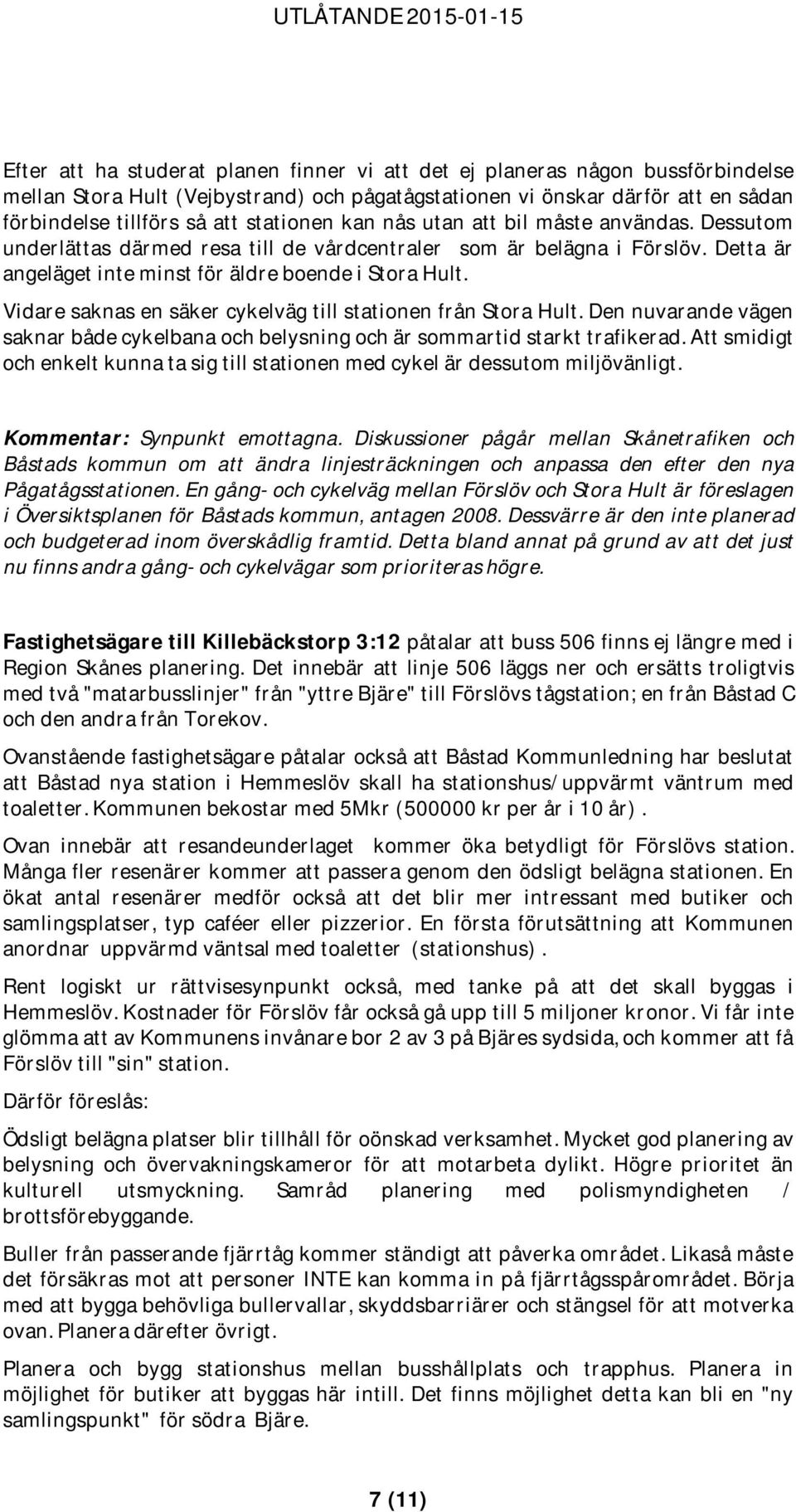 UTLÅTANDE 2015-01-15

Efter att ha studerat planen finner vi att det ej planeras någon bussförbindelse mellan Stora Hult (Vejbystrand) och pågatågstationen vi önskar därför att en sådan förbindelse tillförs så att stationen kan nås utan att bil måste användas. Dessutom underlättas därmed resa till de vårdcentraler som är belägna i Förslöv. Detta är angeläget inte minst för äldre boende i Stora Hult.

Vidare saknas en säker cykelväg till stationen från Stora Hult. Den nuvarande vägen saknar både cykelbana och belysning och är sommartid starkt trafikerad. Att smidigt och enkelt kunna ta sig till stationen med cykel är dessutom miljövänligt.

Kommentar: Synpunkt emottagna. Diskussioner pågår mellan Skånetrafiken och Båstads kommun om att ändra linjesträckningen och anpassa den efter den nya Pågatågsstationen. En gång- och cykelväg mellan Förslöv och Stora Hult är föreslagen i Översiktsplanen för Båstads kommun, antagen 2008. Dessvärre är den inte planerad och budgeterad inom överskådlig framtid. Detta bland annat på grund av att det just nu finns andra gång- och cykelvägar som prioriteras högre.

Fastighetsägare till Killebäckstorp 3:12 påtalar att buss 506 finns ej längre med i Region Skånes planering. Det innebär att linje 506 läggs ner och ersätts troligtvis med två "matarbusslinjer" från "yttre Bjäre" till Förslövs tågstation; en från Båstad C och den andra från Torekov.

Ovanstående fastighetsägare påtalar också att Båstad Kommunledning har beslutat att Båstad nya station i Hemmeslöv skall ha stationshus/uppvärmt väntrum med toaletter. Kommunen bekostar med 5Mkr (500000 kr per år i 10 år).

Ovan innebär att resandeunderlaget kommer öka betydligt för Förslövs station. Många fler resenärer kommer att passera genom den ödsligt belägna stationen. En ökat antal resenärer medför också att det blir mer intressant med butiker och samlingsplatser, typ caféer eller pizzerior. En första förutsättning att Kommunen anordnar uppvärmd väntsal med toaletter (stationshus).

Rent logiskt ur rättvisesynpunkt också, med tanke på att det skall byggas i Hemmeslöv. Kostnader för Förslöv får också gå upp till 5 miljoner kronor. Vi får inte glömma att av Kommunens invånare bor 2 av 3 på Bjäres sydsida, och kommer att få Förslöv till "sin" station.

Därför föreslås:

Ödsligt belägna platser blir tillhåll för oönskad verksamhet. Mycket god planering av belysning och övervakningskameror för att motarbeta dylikt. Högre prioritet än kulturell utsmyckning. Samråd planering med polismyndigheten / brottsförebyggande.

Buller från passerande fjärrtåg kommer ständigt att påverka området. Likaså måste det försäkras mot att personer INTE kan komma in på fjärrtågsspårområdet. Börja med att bygga behövliga bullervallar, skyddsbarriärer och stängsel för att motverka ovan. Planera därefter övrigt.

Planera och bygg stationshus mellan busshållplats och trapphus. Planera in möjlighet för butiker att byggas här intill. Det finns möjlighet detta kan bli en "ny samlingspunkt" för södra Bjäre.

7 (11)